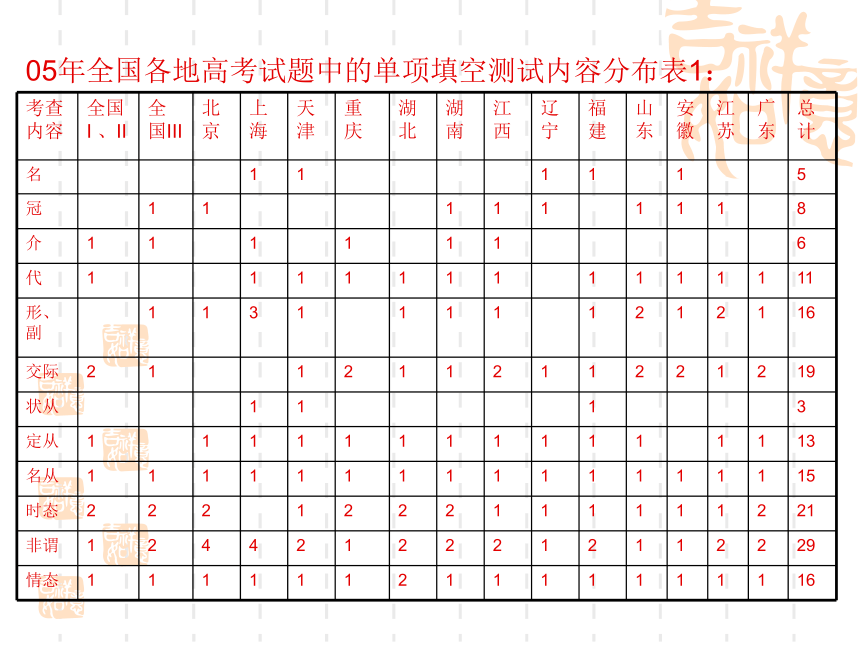 05年全国各地高考试题中的单项填空测试内容分布表1：

| 考查内容 | 全国I、II | 全国III | 北京 | 上海 | 天津 | 重庆 | 湖北 | 湖南 | 江西 | 辽宁 | 福建 | 山东 | 安徽 | 江苏 | 广东 | 总计 |
|---|---|---|---|---|---|---|---|---|---|---|---|---|---|---|---|---|
| 名 | | | | 1 | 1 | | | | | 1 | 1 | | 1 | | | 5 |
| 冠 | | 1 | 1 | | | | | 1 | 1 | 1 | | 1 | 1 | 1 | | 8 |
| 介 | 1 | 1 | | 1 | | 1 | | 1 | 1 | | | | | | | 6 |
| 代 | 1 | | | 1 | 1 | 1 | 1 | 1 | 1 | | 1 | 1 | 1 | 1 | 1 | 11 |
| 形、副 | | 1 | 1 | 3 | 1 | | 1 | 1 | 1 | | 1 | 2 | 1 | 2 | 1 | 16 |
| 交际 | 2 | 1 | | | 1 | 2 | 1 | 1 | 2 | 1 | 1 | 2 | 2 | 1 | 2 | 19 |
| 状从 | | | | 1 | 1 | | | | | | 1 | | | | | 3 |
| 定从 | 1 | | 1 | 1 | 1 | 1 | 1 | 1 | 1 | 1 | 1 | 1 | | 1 | 1 | 13 |
| 名从 | 1 | 1 | 1 | 1 | 1 | 1 | 1 | 1 | 1 | 1 | 1 | 1 | 1 | 1 | 1 | 15 |
| 时态 | 2 | 2 | 2 | | 1 | 2 | 2 | 2 | 1 | 1 | 1 | 1 | 1 | 1 | 2 | 21 |
| 非谓 | 1 | 2 | 4 | 4 | 2 | 1 | 2 | 2 | 2 | 1 | 2 | 1 | 1 | 2 | 2 | 29 |
| 情态 | 1 | 1 | 1 | 1 | 1 | 1 | 2 | 1 | 1 | 1 | 1 | 1 | 1 | 1 | 1 | 16 |